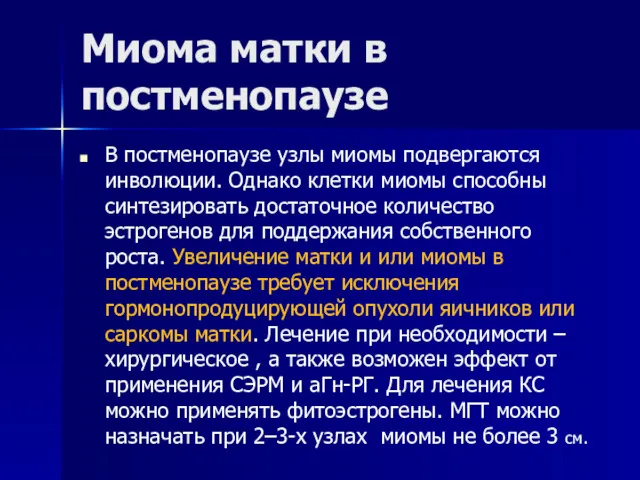 Миома матки в постменопаузе

В постменопаузе узлы миомы подвергаются инволюции. Однако клетки миомы способны синтезировать достаточное количество эстрогенов для поддержания собственного роста. Увеличение матки и или миомы в постменопаузе требует исключения гормонопродуцирующей опухоли яичников или саркомы матки. Лечение при необходимости – хирургическое , а также возможен эффект от применения СЭРМ и аГн-РГ. Для лечения КС можно применять фитоэстрогены. МГТ можно назначать при 2–3-х узлах миомы не более 3 см.